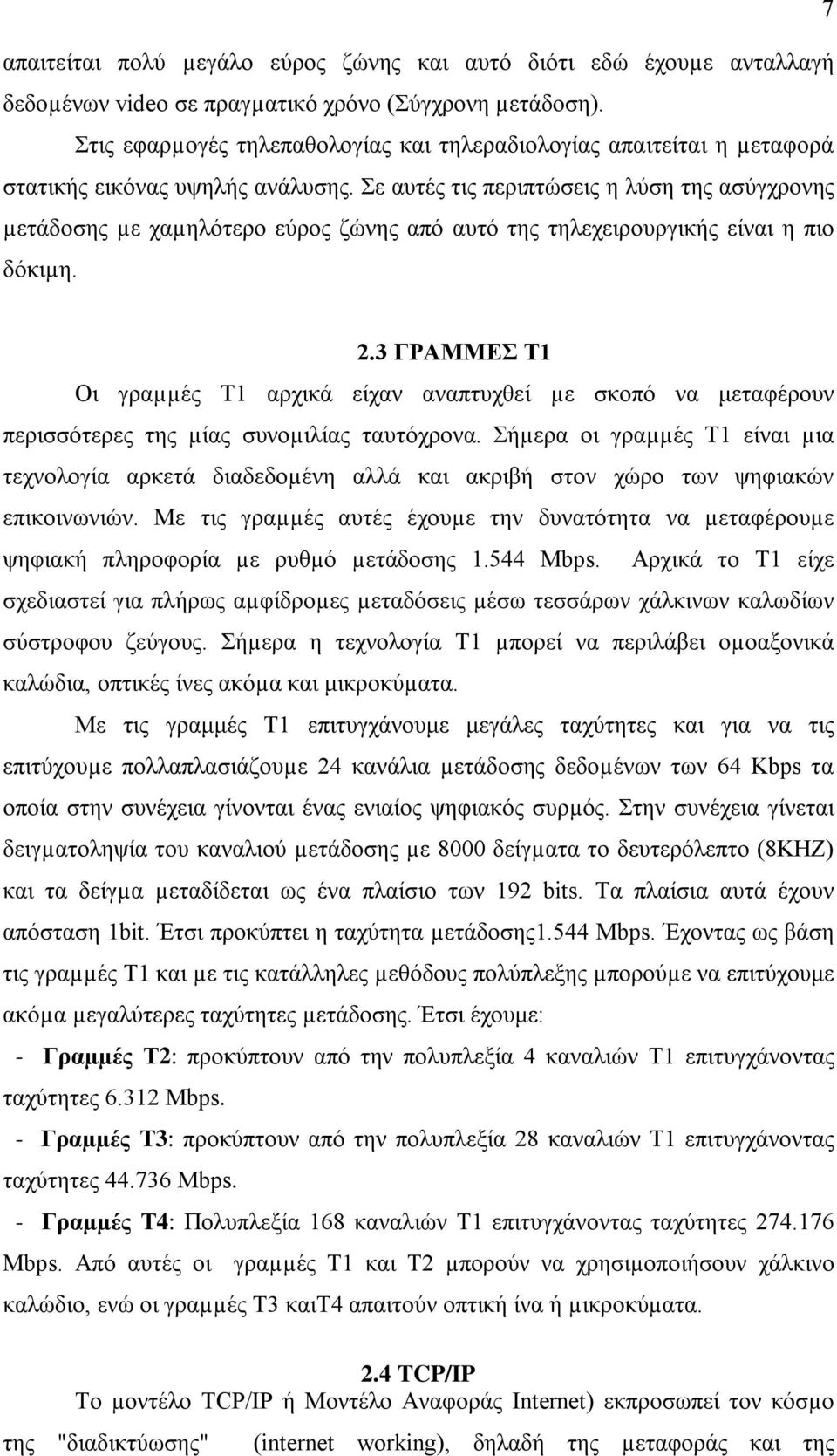 7

απαιτείται πολύ μεγάλο εύρος ζώνης και αυτό διότι εδώ έχουμε ανταλλαγή δεδομένων video σε πραγματικό χρόνο (Σύγχρονη μετάδοση).

Στις εφαρμογές τηλεπαθολογίας και τηλεραδιολογίας απαιτείται η μεταφορά στατικής εικόνας υψηλής ανάλυσης. Σε αυτές τις περιπτώσεις η λύση της ασύγχρονης μετάδοσης με χαμηλότερο εύρος ζώνης από αυτό της τηλεχειρουργικής είναι η πιο δόκιμη.

2.3 ΓΡΑΜΜΕΣ Τ1

Οι γραμμές Τ1 αρχικά είχαν αναπτυχθεί με σκοπό να μεταφέρουν περισσότερες της μίας συνομιλίας ταυτόχρονα. Σήμερα οι γραμμές Τ1 είναι μια τεχνολογία αρκετά διαδεδομένη αλλά και ακριβή στον χώρο των ψηφιακών επικοινωνιών. Με τις γραμμές αυτές έχουμε την δυνατότητα να μεταφέρουμε ψηφιακή πληροφορία με ρυθμό μετάδοσης 1.544 Mbps. Αρχικά το Τ1 είχε σχεδιαστεί για πλήρως αμφίδρομες μεταδόσεις μέσω τεσσάρων χάλκινων καλωδίων σύστροφου ζεύγους. Σήμερα η τεχνολογία Τ1 μπορεί να περιλάβει ομοαξονικά καλώδια, οπτικές ίνες ακόμα και μικροκύματα.

Με τις γραμμές Τ1 επιτυγχάνουμε μεγάλες ταχύτητες και για να τις επιτύχουμε πολλαπλασιάζουμε 24 κανάλια μετάδοσης δεδομένων των 64 Kbps τα οποία στην συνέχεια γίνονται ένας ενιαίος ψηφιακός συρμός. Στην συνέχεια γίνεται δειγματοληψία του καναλιού μετάδοσης με 8000 δείγματα το δευτερόλεπτο (8KHZ) και τα δείγμα μεταδίδεται ως ένα πλαίσιο των 192 bits. Τα πλαίσια αυτά έχουν απόσταση 1bit. Έτσι προκύπτει η ταχύτητα μετάδοσης1.544 Mbps. Έχοντας ως βάση τις γραμμές Τ1 και με τις κατάλληλες μεθόδους πολύπλεξης μπορούμε να επιτύχουμε ακόμα μεγαλύτερες ταχύτητες μετάδοσης. Έτσι έχουμε:

- Γραμμές Τ2: προκύπτουν από την πολυπλεξία 4 καναλιών Τ1 επιτυγχάνοντας ταχύτητες 6.312 Mbps.

- Γραμμές Τ3: προκύπτουν από την πολυπλεξία 28 καναλιών Τ1 επιτυγχάνοντας ταχύτητες 44.736 Mbps.

- Γραμμές Τ4: Πολυπλεξία 168 καναλιών Τ1 επιτυγχάνοντας ταχύτητες 274.176 Mbps. Από αυτές οι γραμμές Τ1 και Τ2 μπορούν να χρησιμοποιήσουν χάλκινο καλώδιο, ενώ οι γραμμές Τ3 καιΤ4 απαιτούν οπτική ίνα ή μικροκύματα.

2.4 TCP/IP

Το μοντέλο TCP/IP ή Μοντέλο Αναφοράς Internet) εκπροσωπεί τον κόσμο της "διαδικτύωσης" (internet working), δηλαδή της μεταφοράς και της